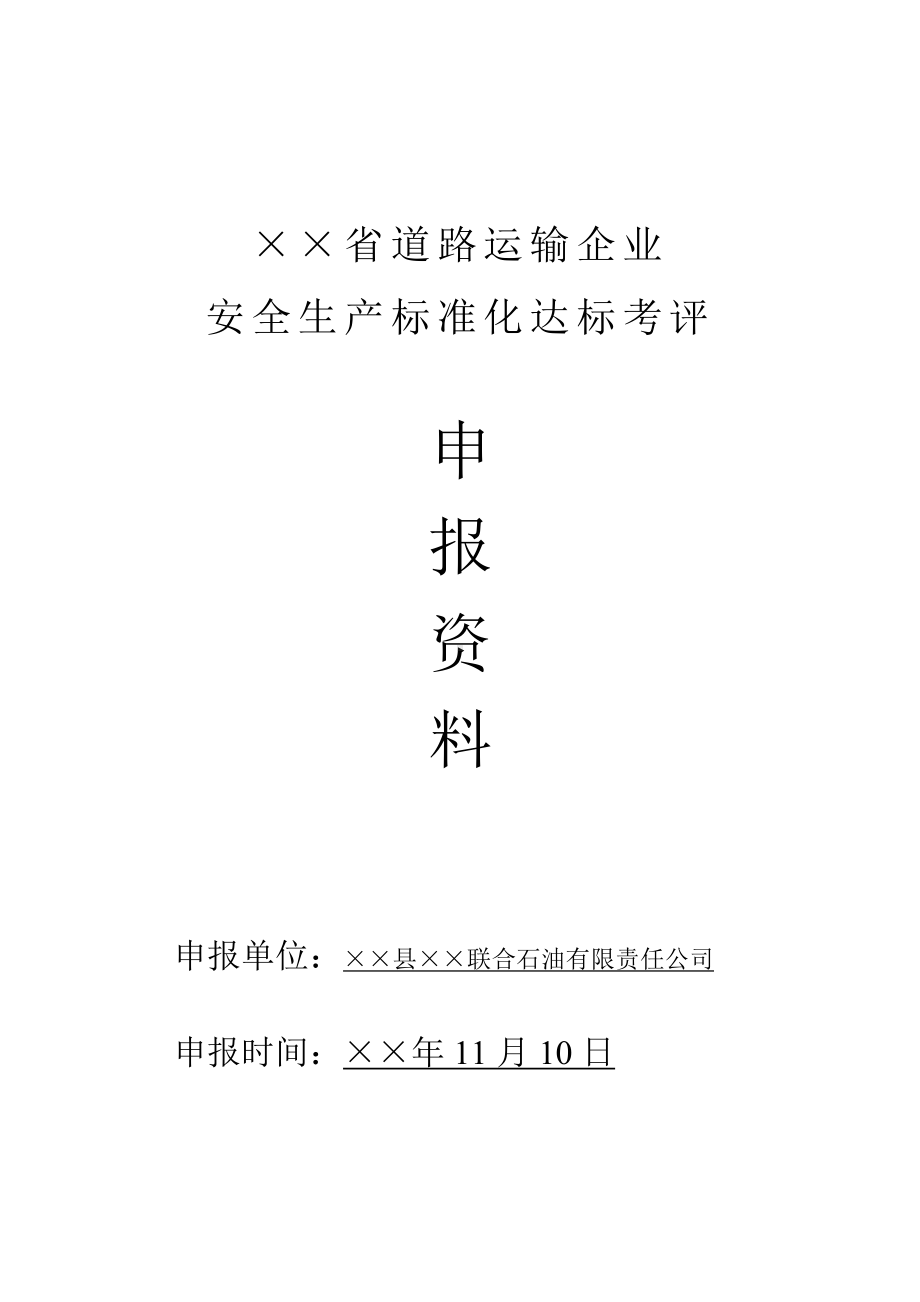 ××省道路运输企业
安全生产标准化达标考评

申
报
资
料

申报单位：××县××联合石油有限责任公司

申报时间：××年 11 月 10 日